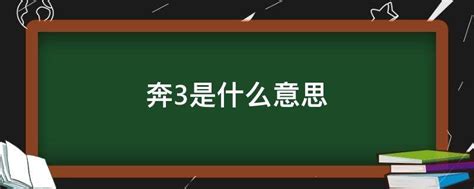 奔3是什么意思